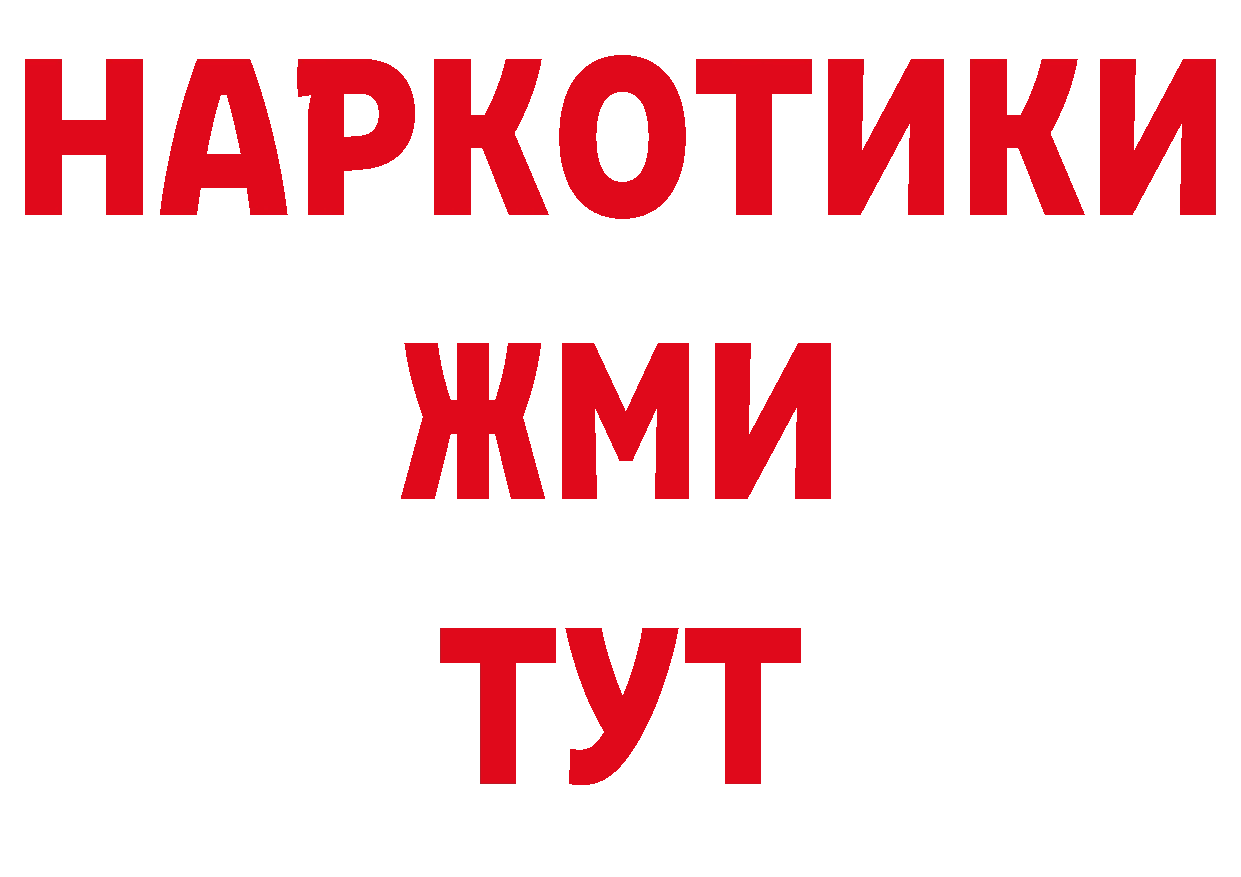 НАРКОТИКИ
ЖМИ
ТУТ